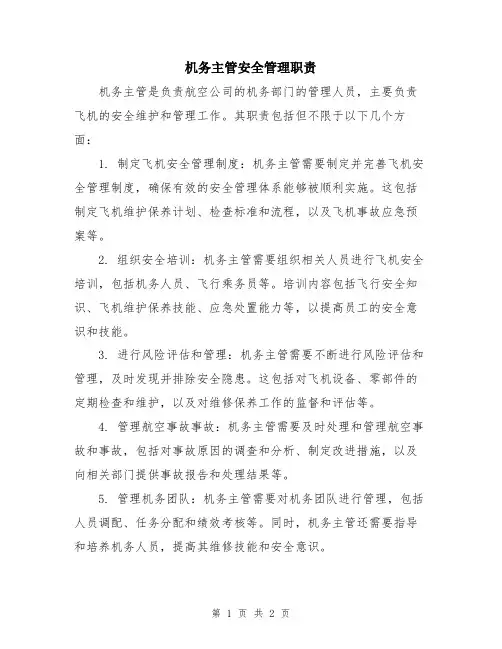 机务主管安全管理职责

机务主管是负责航空公司的机务部门的管理人员，主要负责飞机的安全维护和管理工作。其职责包括但不限于以下几个方面：

1. 制定飞机安全管理制度：机务主管需要制定并完善飞机安全管理制度，确保有效的安全管理体系能够被顺利实施。这包括制定飞机维护保养计划、检查标准和流程，以及飞机事故应急预案等。

2. 组织安全培训：机务主管需要组织相关人员进行飞机安全培训，包括机务人员、飞行乘务员等。培训内容包括飞行安全知识、飞机维护保养技能、应急处置能力等，以提高员工的安全意识和技能。

3. 进行风险评估和管理：机务主管需要不断进行风险评估和管理，及时发现并排除安全隐患。这包括对飞机设备、零部件的定期检查和维护，以及对维修保养工作的监督和评估等。

4. 管理航空事故事故：机务主管需要及时处理和管理航空事故和事故，包括对事故原因的调查和分析、制定改进措施，以及向相关部门提供事故报告和处理结果等。

5. 管理机务团队：机务主管需要对机务团队进行管理，包括人员调配、任务分配和绩效考核等。同时，机务主管还需要指导和培养机务人员，提高其维修技能和安全意识。

第 1 页 共 2 页